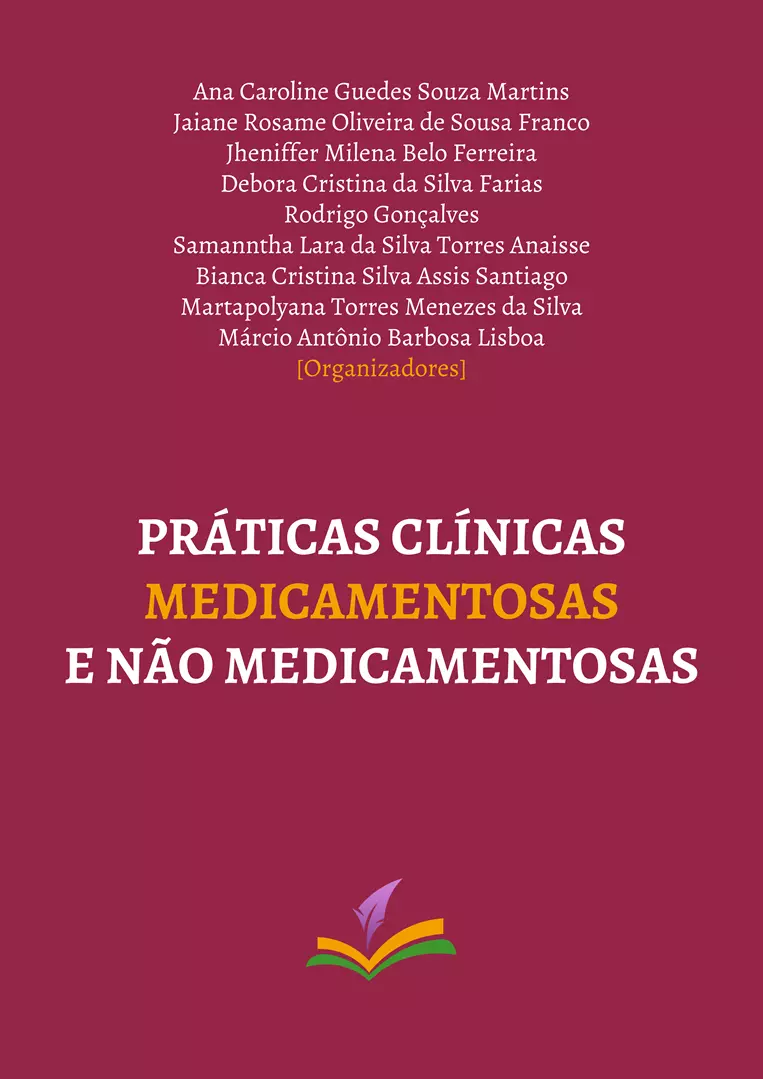 Ana Caroline Guedes Souza Martins
Jaiane Rosame Oliveira de Sousa Franco
Jheniffer Milena Belo Ferreira
Debora Cristina da Silva Farias
Rodrigo Gonçalves
Samanntha Lara da Silva Torres Anaisse
Bianca Cristina Silva Assis Santiago
Martapolyana Torres Menezes da Silva
Márcio Antônio Barbosa Lisboa
[Organizadores]

PRÁTICAS CLÍNICAS
MEDICAMENTOSAS
E NÃO MEDICAMENTOSAS